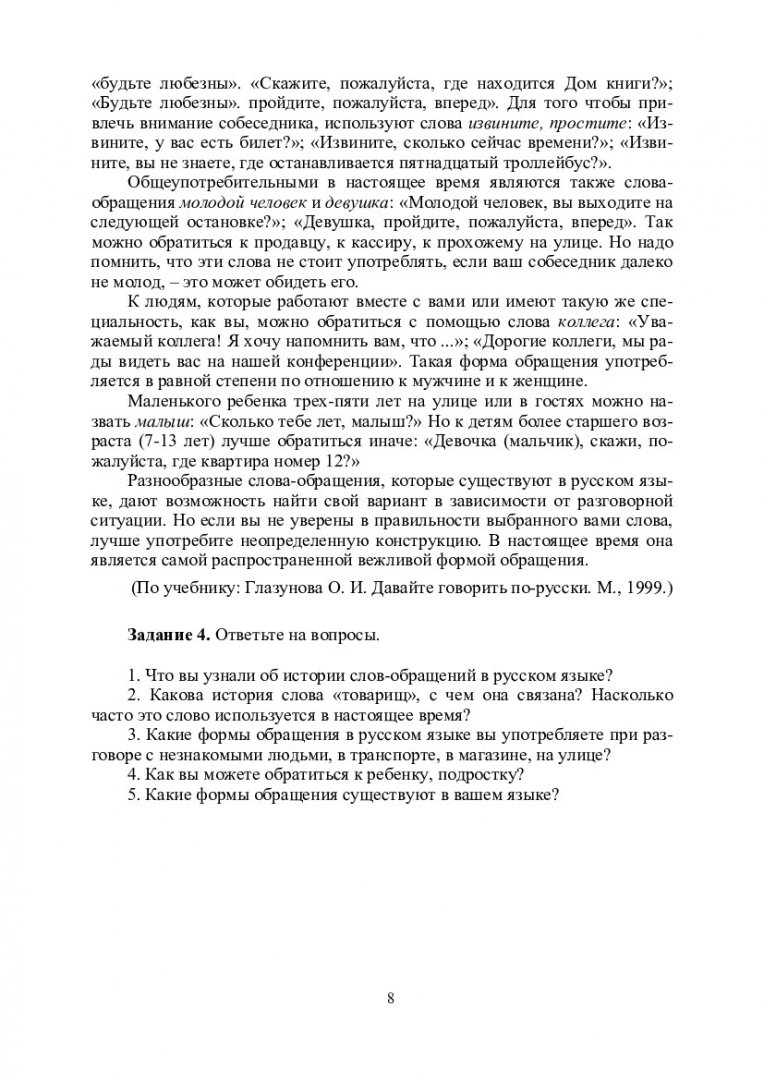 «будьте любезны». «Скажите, пожалуйста, где находится Дом книги?»; «Будьте любезны». пройдите, пожалуйста, вперед». Для того чтобы привлечь внимание собеседника, используют слова извините, простите: «Извините, у вас есть билет?»; «Извините, сколько сейчас времени?»; «Извините, вы не знаете, где останавливается пятнадцатый троллейбус?».

Общеупотребительными в настоящее время являются также слова-обращения молодой человек и девушка: «Молодой человек, вы выходите на следующей остановке?»; «Девушка, пройдите, пожалуйста, вперед». Так можно обратиться к продавцу, к кассиру, к прохожему на улице. Но надо помнить, что эти слова не стоит употреблять, если ваш собеседник далеко не молод, – это может обидеть его.

К людям, которые работают вместе с вами или имеют такую же специальность, как вы, можно обратиться с помощью слова коллега: «Уважаемый коллега! Я хочу напомнить вам, что ...»; «Дорогие коллеги, мы рады видеть вас на нашей конференции». Такая форма обращения употребляется в равной степени по отношению к мужчине и к женщине.

Маленького ребенка трех-пяти лет на улице или в гостях можно назвать малыш: «Сколько тебе лет, малыш?» Но к детям более старшего возраста (7-13 лет) лучше обратиться иначе: «Девочка (мальчик), скажи, пожалуйста, где квартира номер 12?»

Разнообразные слова-обращения, которые существуют в русском языке, дают возможность найти свой вариант в зависимости от разговорной ситуации. Но если вы не уверены в правильности выбранного вами слова, лучше употребите неопределенную конструкцию. В настоящее время она является самой распространенной вежливой формой обращения.

(По учебнику: Глазунова О. И. Давайте говорить по-русски. М., 1999.)

Задание 4. Ответьте на вопросы.

1. Что вы узнали об истории слов-обращений в русском языке?
2. Какова история слова «товарищ», с чем она связана? Насколько часто это слово используется в настоящее время?
3. Какие формы обращения в русском языке вы употребляете при разговоре с незнакомыми людьми, в транспорте, в магазине, на улице?
4. Как вы можете обратиться к ребенку, подростку?
5. Какие формы обращения существуют в вашем языке?

8